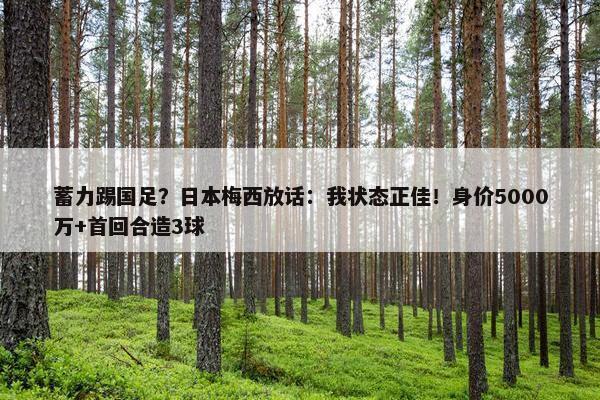 蓄力踢国足？日本梅西放话：我状态正佳！身价5000万+首回合造3球